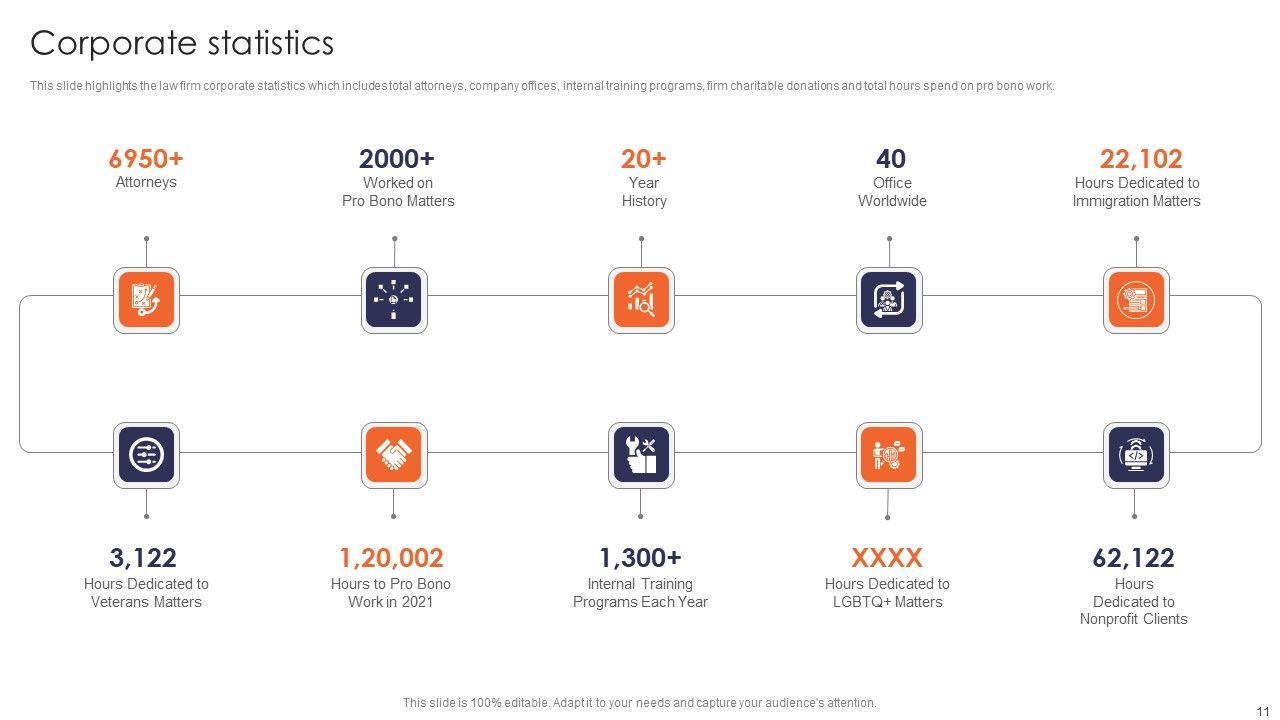 Corporate statistics

This slide highlights the law firm corporate statistics which includes total attorneys, company offices, internal training programs, firm charitable donations and total hours spend on pro bono work.

6950+
Attorneys

2000+
Worked on
Pro Bono Matters

20+
Year
History

40
Office
Worldwide

22,102
Hours Dedicated to
Immigration Matters

3,122
Hours Dedicated to
Veterans Matters

1,20,002
Hours to Pro Bono
Work in 2021

1,300+
Internal Training
Programs Each Year

XXXX
Hours Dedicated to
LGBTQ+ Matters

62,122
Hours
Dedicated to
Nonprofit Clients

This slide is 100% editable. Adapt it to your needs and capture your audience's attention.

11